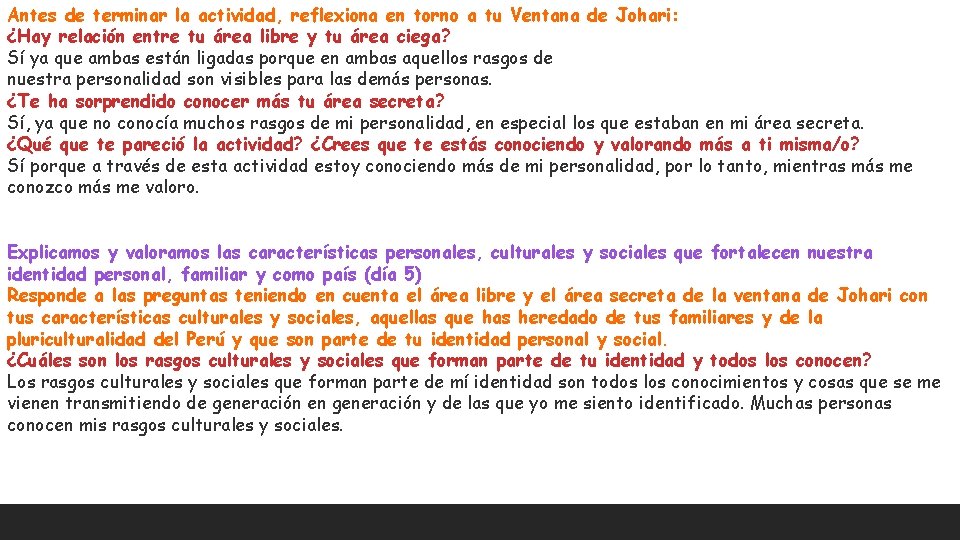 Antes de terminar la actividad, reflexiona en torno a tu Ventana de Johari:
¿Hay relación entre tu área libre y tu área ciega?
Sí ya que ambas están ligadas porque en ambas aquellos rasgos de nuestra personalidad son visibles para las demás personas.
¿Te ha sorprendido conocer más tu área secreta?
Sí, ya que no conocía muchos rasgos de mi personalidad, en especial los que estaban en mi área secreta.
¿Qué que te pareció la actividad? ¿Crees que te estás conociendo y valorando más a ti misma/o?
Sí porque a través de esta actividad estoy conociendo más de mi personalidad, por lo tanto, mientras más me conozco más me valoro.

Explicamos y valoramos las características personales, culturales y sociales que fortalecen nuestra identidad personal, familiar y como país (día 5)
Responde a las preguntas teniendo en cuenta el área libre y el área secreta de la ventana de Johari con tus características culturales y sociales, aquellas que has heredado de tus familiares y de la pluriculturalidad del Perú y que son parte de tu identidad personal y social.
¿Cuáles son los rasgos culturales y sociales que forman parte de tu identidad y todos los conocen?
Los rasgos culturales y sociales que forman parte de mí identidad son todos los conocimientos y cosas que se me vienen transmitiendo de generación en generación y de las que yo me siento identificado. Muchas personas conocen mis rasgos culturales y sociales.